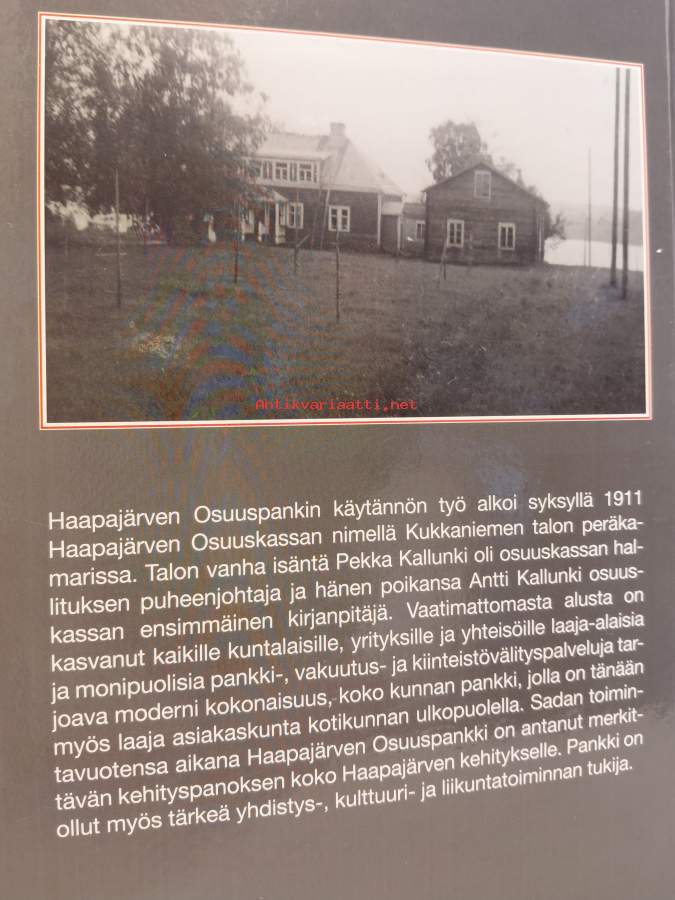 Haapajärven Osuuspankin käytännön työ alkoi syksyllä 1911 Haapajärven Osuuskassan nimellä Kukkaniemen talon peräkamarissa. Talon vanha isäntä Pekka Kallunki oli osuuskassan hallituksen puheenjohtaja ja hänen poikansa Antti Kallunki osuuskassan ensimmäinen kirjanpitäjä. Vaatimattomasta alusta on kasvanut kaikille kuntalaisille, yrityksille ja yhteisöille laaja-alaisia ja monipuolisia pankki-, vakuutus- ja kiinteistövälityspalveluja tarjoava moderni kokonaisuus, koko kunnan pankki, jolla on tänään myös laaja asiakaskunta kotikunnan ulkopuolella. Sadan toimintavuotensa aikana Haapajärven Osuuspankki on antanut merkittävän kehityspanoksen koko Haapajärven kehitykselle. Pankki on ollut myös tärkeä yhdistys-, kulttuuri- ja liikuntatoiminnan tukija.

Antikvariaatti.net